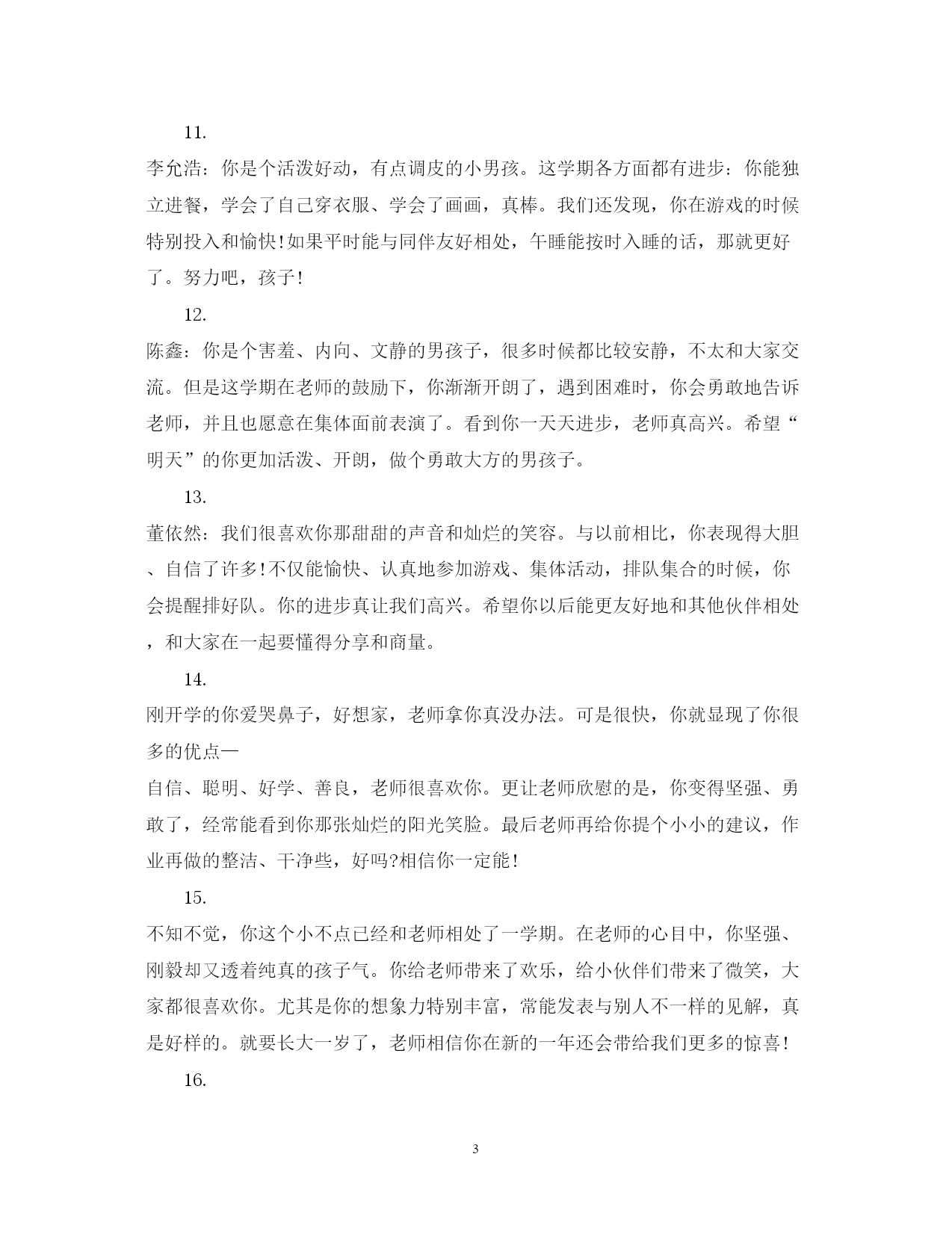 11.

李允浩：你是个活泼好动，有点调皮的小男孩。这学期各方面都有进步：你能独立进餐，学会了自己穿衣服、学会了画画，真棒。我们还发现，你在游戏的时候特别投入和愉快!如果平时能与同伴友好相处，午睡能按时入睡的话，那就更好了。努力吧，孩子!

12.

陈鑫：你是个害羞、内向、文静的男孩子，很多时候都比较安静，不太和大家交流。但是这学期在老师的鼓励下，你渐渐开朗了，遇到困难时，你会勇敢地告诉老师，并且也愿意在集体面前表演了。看到你一天天进步，老师真高兴。希望“明天”的你更加活泼、开朗，做个勇敢大方的男孩子。

13.

董依然：我们很喜欢你那甜甜的声音和灿烂的笑容。与以前相比，你表现得大胆、自信了许多!不仅能愉快、认真地参加游戏、集体活动，排队集合的时候，你会提醒排好队。你的进步真让我们高兴。希望你以后能更友好地和其他伙伴相处，和大家在一起要懂得分享和商量。

14.

刚开学的你爱哭鼻子，好想家，老师拿你真没办法。可是很快，你就显现了你很多的优点—

自信、聪明、好学、善良，老师很喜欢你。更让老师欣慰的是，你变得坚强、勇敢了，经常能看到你那张灿烂的阳光笑脸。最后老师再给你提个小小的建议，作业再做的整洁、干净些，好吗?相信你一定能!

15.

不知不觉，你这个小不点已经和老师相处了一学期。在老师的心目中，你坚强、刚毅却又透着纯真的孩子气。你给老师带来了欢乐，给小伙伴们带来了微笑，大家都很喜欢你。尤其是你的想象力特别丰富，常能发表与别人不一样的见解，真是好样的。就要长大一岁了，老师相信你在新的一年还会带给我们更多的惊喜!

16.

3